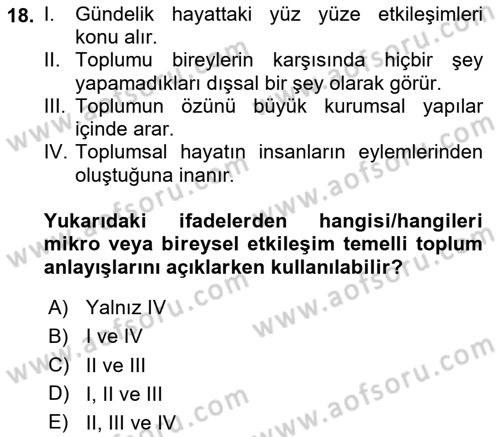 18. I. Gündelik hayattaki yüz yüze etkileşimleri konu alır.
II. Toplumu bireylerin karşısında hiçbir şey yapamadıkları dışsal bir şey olarak görür.
III. Toplumun özünü büyük kurumsal yapılar içinde arar.
IV. Toplumsal hayatın insanların eylemlerinden oluştuğuna inanır.

Yukarıdaki ifadelerden hangisi/hangileri mikro veya bireysel etkileşim temelli toplum anlayışlarını açıklarken kullanılabilir?

A) Yalnız IV
B) I ve IV
C) II ve III
D) I, II ve III
E) II, III ve IV

www.aofsoru.com